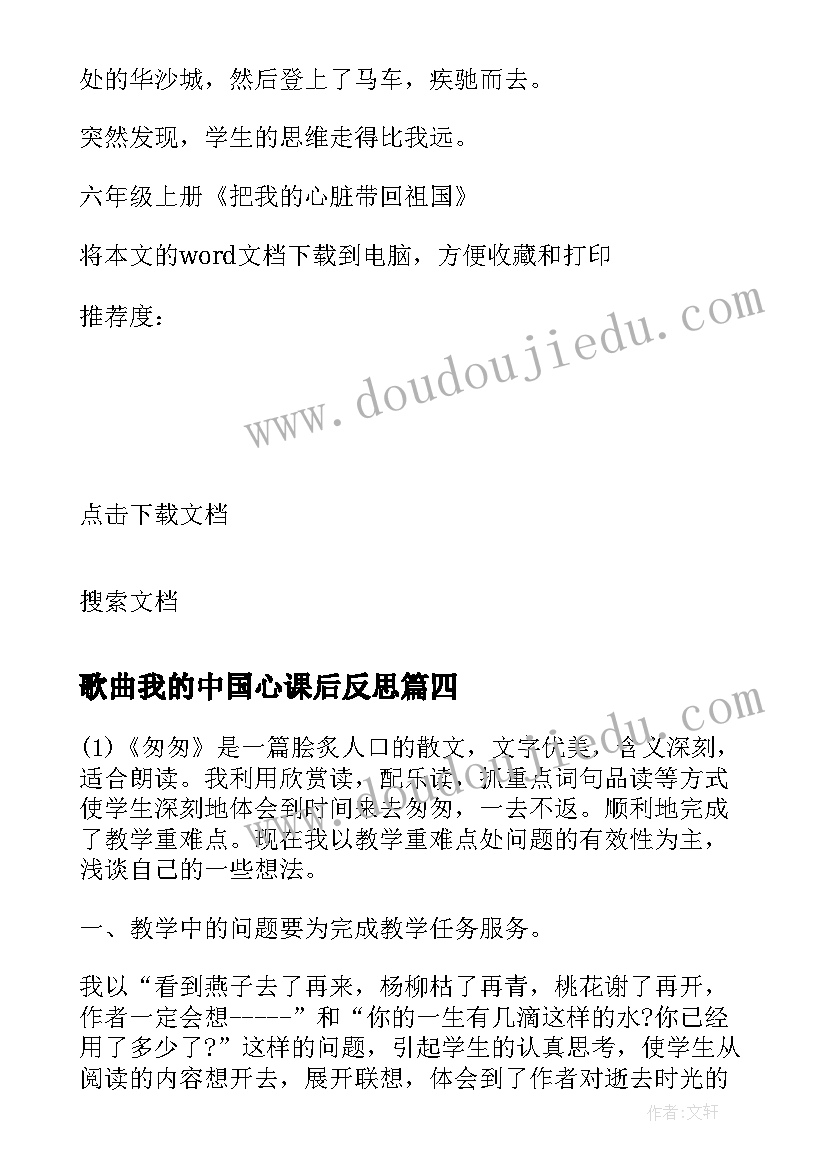 处的华沙城，然后登上了马车，疾驰而去。

突然发现，学生的思维走得比我远。

六年级上册《把我的心脏带回祖国》

将本文的word文档下载到电脑，方便收藏和打印

推荐度：

www.doudoujiedu.com

点击下载文档

搜索文档

歌曲我的中国心课后反思篇四

www.doudoujiedu.com

(1)《匆匆》是一篇脍炙人口的散文，文字优美，含义深刻，适合朗读。我利用欣赏读，配乐读，抓重点词句品读等方式使学生深刻地体会到时间来去匆匆，一去不返。顺利地完成了教学重难点。现在我以教学重难点处问题的有效性为主，浅谈自己的一些想法。

一、教学中的问题要为完成教学任务服务。

我以“看到燕子去了再来，杨柳枯了再青，桃花谢了再开，作者一定会想-----”和“你的一生有几滴这样的水?你已经用了多少了?”这样的问题，引起学生的认真思考，使学生从阅读的内容想开去，展开联想，体会到了作者对逝去时光的

作者:文轩